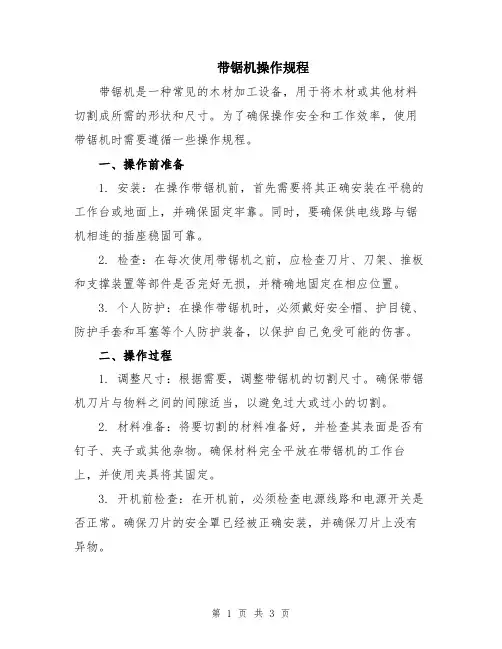 带锯机操作规程

带锯机是一种常见的木材加工设备，用于将木材或其他材料切割成所需的形状和尺寸。为了确保操作安全和工作效率，使用带锯机时需要遵循一些操作规程。

一、操作前准备

1. 安装：在操作带锯机前，首先需要将其正确安装在平稳的工作台或地面上，并确保固定牢靠。同时，要确保供电线路与锯机相连的插座稳固可靠。

2. 检查：在每次使用带锯机之前，应检查刀片、刀架、推板和支撑装置等部件是否完好无损，并精确地固定在相应位置。

3. 个人防护：在操作带锯机时，必须戴好安全帽、护目镜、防护手套和耳塞等个人防护装备，以保护自己免受可能的伤害。

二、操作过程

1. 调整尺寸：根据需要，调整带锯机的切割尺寸。确保带锯机刀片与物料之间的间隙适当，以避免过大或过小的切割。

2. 材料准备：将要切割的材料准备好，并检查其表面是否有钉子、夹子或其他杂物。确保材料完全平放在带锯机的工作台上，并使用夹具将其固定。

3. 开机前检查：在开机前，必须检查电源线路和电源开关是否正常。确保刀片的安全罩已经被正确安装，并确保刀片上没有异物。

第 1 页 共 3 页